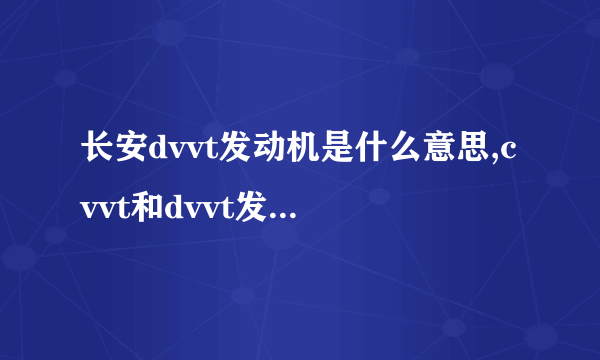 长安dvvt发动机是什么意思,cvvt和dvvt发...